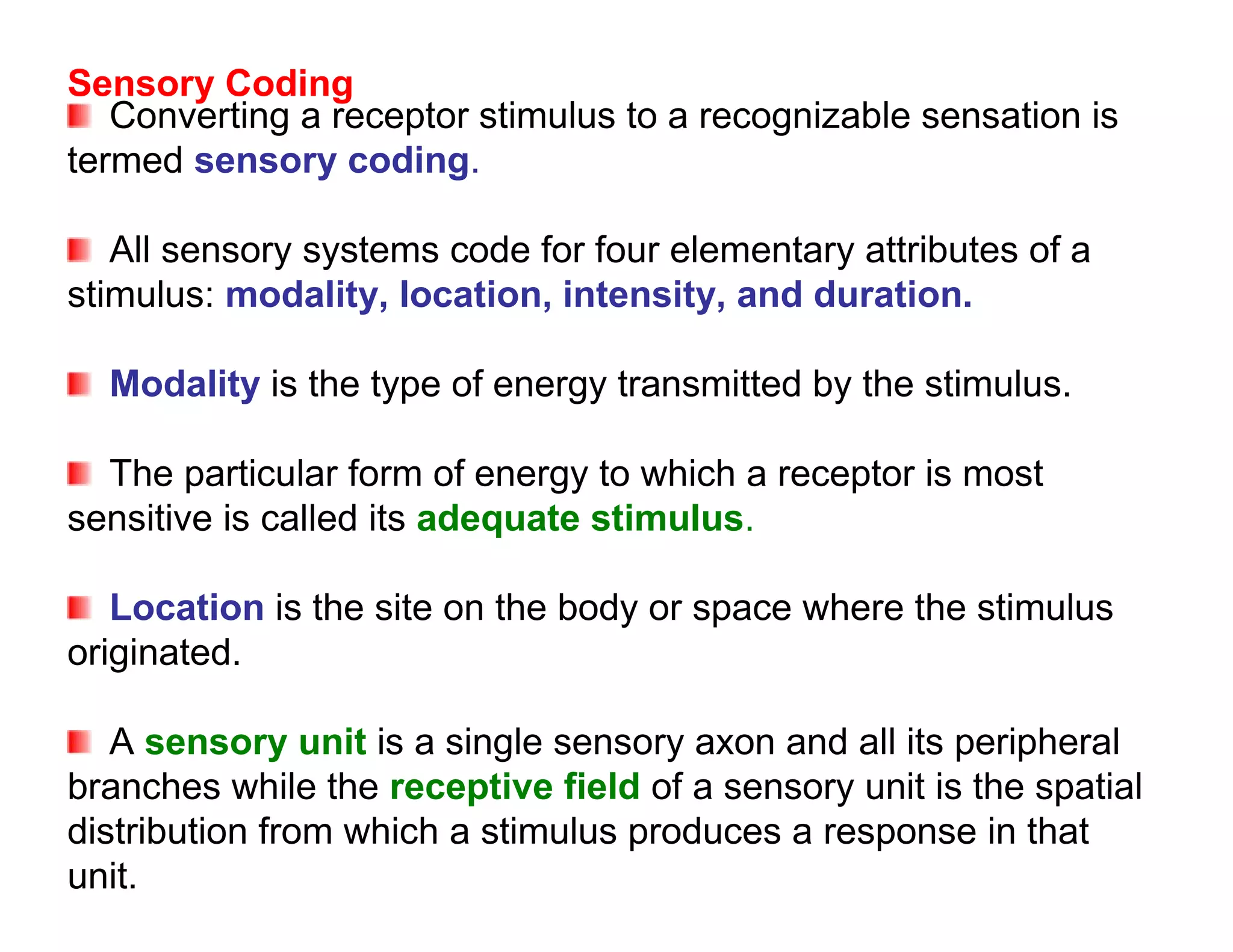 Sensory Coding

Converting a receptor stimulus to a recognizable sensation is termed sensory coding.

All sensory systems code for four elementary attributes of a stimulus: modality, location, intensity, and duration.

Modality is the type of energy transmitted by the stimulus.

The particular form of energy to which a receptor is most sensitive is called its adequate stimulus.

Location is the site on the body or space where the stimulus originated.

A sensory unit is a single sensory axon and all its peripheral branches while the receptive field of a sensory unit is the spatial distribution from which a stimulus produces a response in that unit.